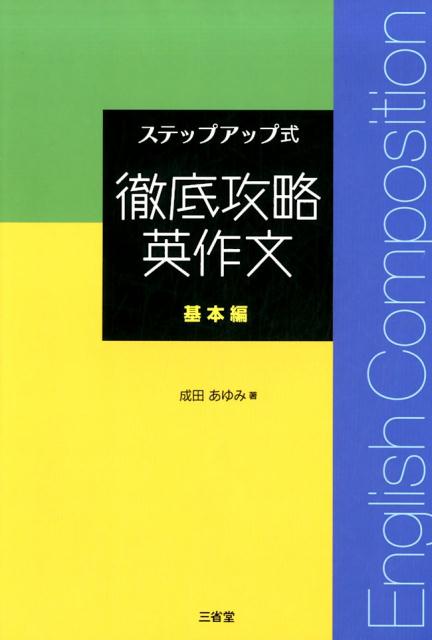 ステップアップ式

徹底攻略
英作文

基本編

成田 あゆみ 著

三省堂

English Composition